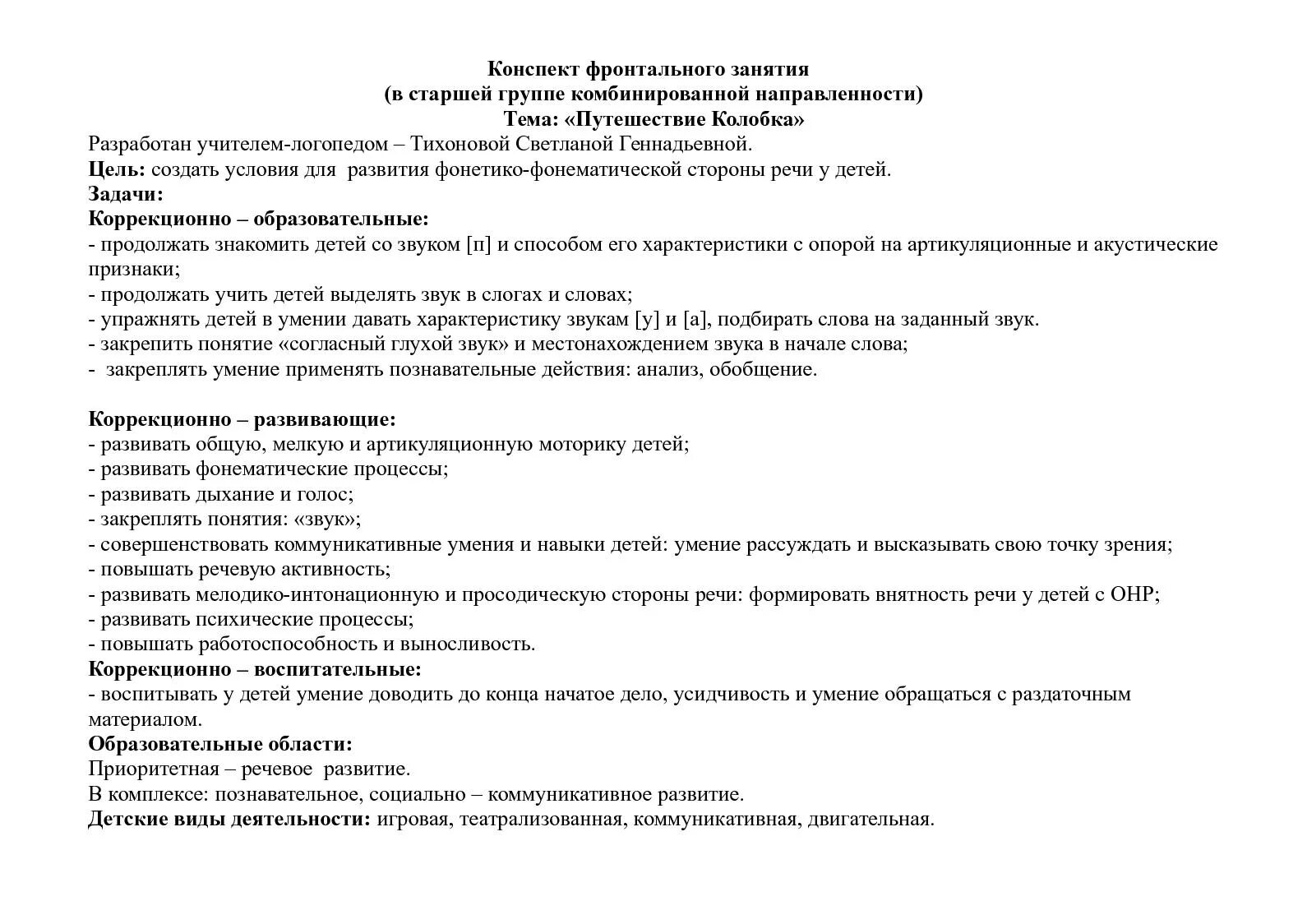 Конспект фронтального занятия
(в старшей группе комбинированной направленности)
Тема: «Путешествие Колобка»

Разработан учителем-логопедом – Тихоновой Светланой Геннадьевной.
Цель: создать условия для развития фонетико-фонематической стороны речи у детей.
Задачи:
Коррекционно – образовательные:
- продолжать знакомить детей со звуком [п] и способом его характеристики с опорой на артикуляционные и акустические признаки;
- продолжать учить детей выделять звук в слогах и словах;
- упражнять детей в умении давать характеристику звукам [у] и [а], подбирать слова на заданный звук.
- закрепить понятие «согласный глухой звук» и местонахождением звука в начале слова;
- закреплять умение применять познавательные действия: анализ, обобщение.

Коррекционно – развивающие:
- развивать общую, мелкую и артикуляционную моторику детей;
- развивать фонематические процессы;
- развивать дыхание и голос;
- закреплять понятия: «звук»;
- совершенствовать коммуникативные умения и навыки детей: умение рассуждать и высказывать свою точку зрения;
- повышать речевую активность;
- развивать мелодико-интонационную и просодическую стороны речи: формировать внятность речи у детей с ОНР;
- развивать психические процессы;
- повышать работоспособность и выносливость.
Коррекционно – воспитательные:
- воспитывать у детей умение доводить до конца начатое дело, усидчивость и умение обращаться с раздаточным материалом.
Образовательные области:
Приоритетная – речевое развитие.
В комплексе: познавательное, социально – коммуникативное развитие.
Детские виды деятельности: игровая, театрализованная, коммуникативная, двигательная.